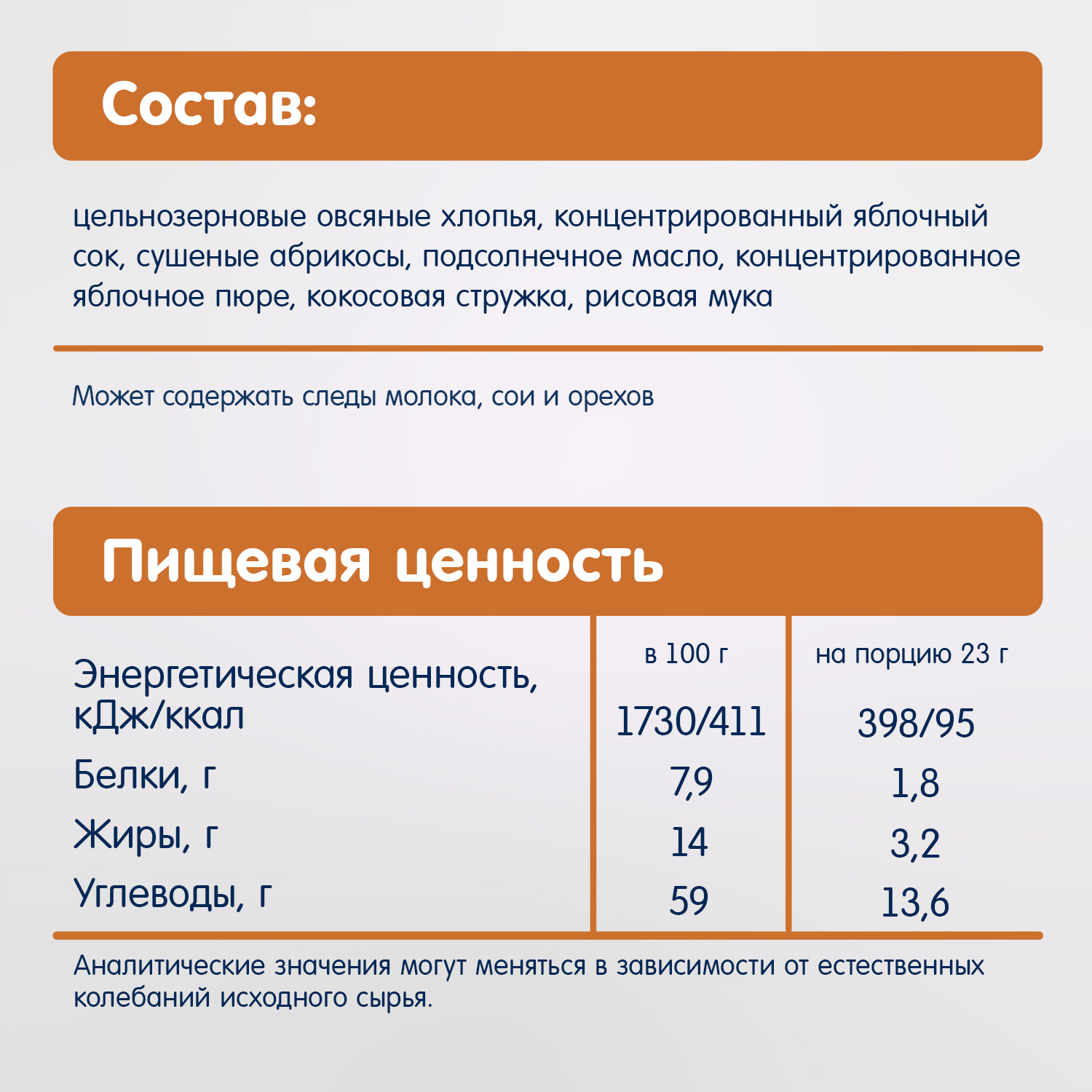 Состав:

цельнозерновые овсяные хлопья, концентрированный яблочный сок, сушеные абрикосы, подсолнечное масло, концентрированное яблочное пюре, кокосовая стружка, рисовая мука

Может содержать следы молока, сои и орехов

Пищевая ценность

| | в 100 г | на порцию 23 г |
|---|---|---|
| Энергетическая ценность, кДж/ккал | 1730/411 | 398/95 |
| Белки, г | 7,9 | 1,8 |
| Жиры, г | 14 | 3,2 |
| Углеводы, г | 59 | 13,6 |

Аналитические значения могут меняться в зависимости от естественных колебаний исходного сырья.